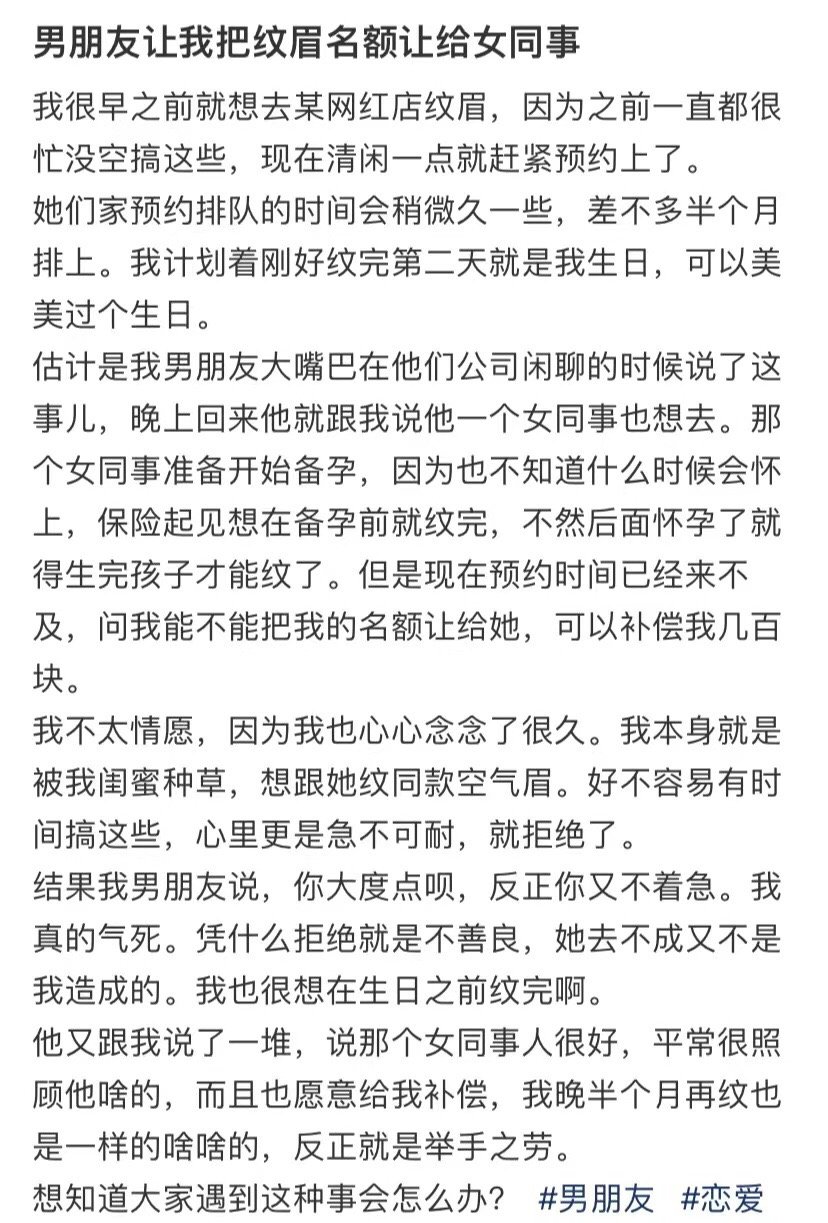 男朋友让我把纹眉名额让给女同事

我很早之前就想去某网红店纹眉，因为之前一直都很忙没空搞这些，现在清闲一点就赶紧预约上了。

她们家预约排队的时间会稍微久一些，差不多半个月排上。我计划着刚好纹完第二天就是我生日，可以美美过个生日。

估计是我男朋友大嘴巴在他们公司闲聊的时候说了这事儿，晚上回来他就跟我说他一个女同事也想去。那个女同事准备开始备孕，因为也不知道什么时候会怀上，保险起见想在备孕前就纹完，不然后面怀孕了就得生完孩子才能纹了。但是现在预约时间已经来不及，问我能不能把我的名额让给她，可以补偿我几百块。

我不太情愿，因为我也心心念念了很久。我本身就是被我闺蜜种草，想跟她纹同款空气眉。好不容易有时间搞这些，心里更是急不可耐，就拒绝了。

结果我男朋友说，你大度点呗，反正你又不着急。我真的气死。凭什么拒绝就是不善良，她去不成又不是我造成的。我也很想在生日之前纹完啊。

他又跟我说了一堆，说那个女同事人很好，平常很照顾他啥的，而且也愿意给我补偿，我晚半个月再纹也是一样的啥啥的，反正就是举手之劳。

想知道大家遇到这种事会怎么办？ #男朋友 #恋爱